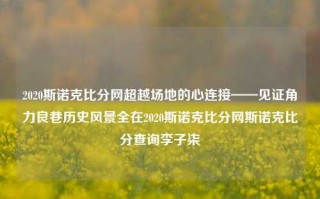 2020斯诺克比分网超越场地的心连接——见证角力良巷历史风景全在2020斯诺克比分网斯诺克比分查询李子柒